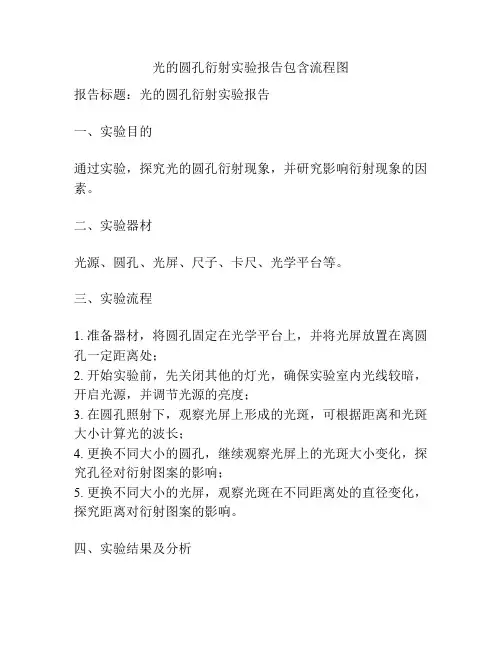 光的圆孔衍射实验报告包含流程图

报告标题：光的圆孔衍射实验报告

一、实验目的

通过实验，探究光的圆孔衍射现象，并研究影响衍射现象的因素。

二、实验器材

光源、圆孔、光屏、尺子、卡尺、光学平台等。

三、实验流程

1. 准备器材，将圆孔固定在光学平台上，并将光屏放置在离圆孔一定距离处；
2. 开始实验前，先关闭其他的灯光，确保实验室内光线较暗，开启光源，并调节光源的亮度；
3. 在圆孔照射下，观察光屏上形成的光斑，可根据距离和光斑大小计算光的波长；
4. 更换不同大小的圆孔，继续观察光屏上的光斑大小变化，探究孔径对衍射图案的影响；
5. 更换不同大小的光屏，观察光斑在不同距离处的直径变化，探究距离对衍射图案的影响。

四、实验结果及分析